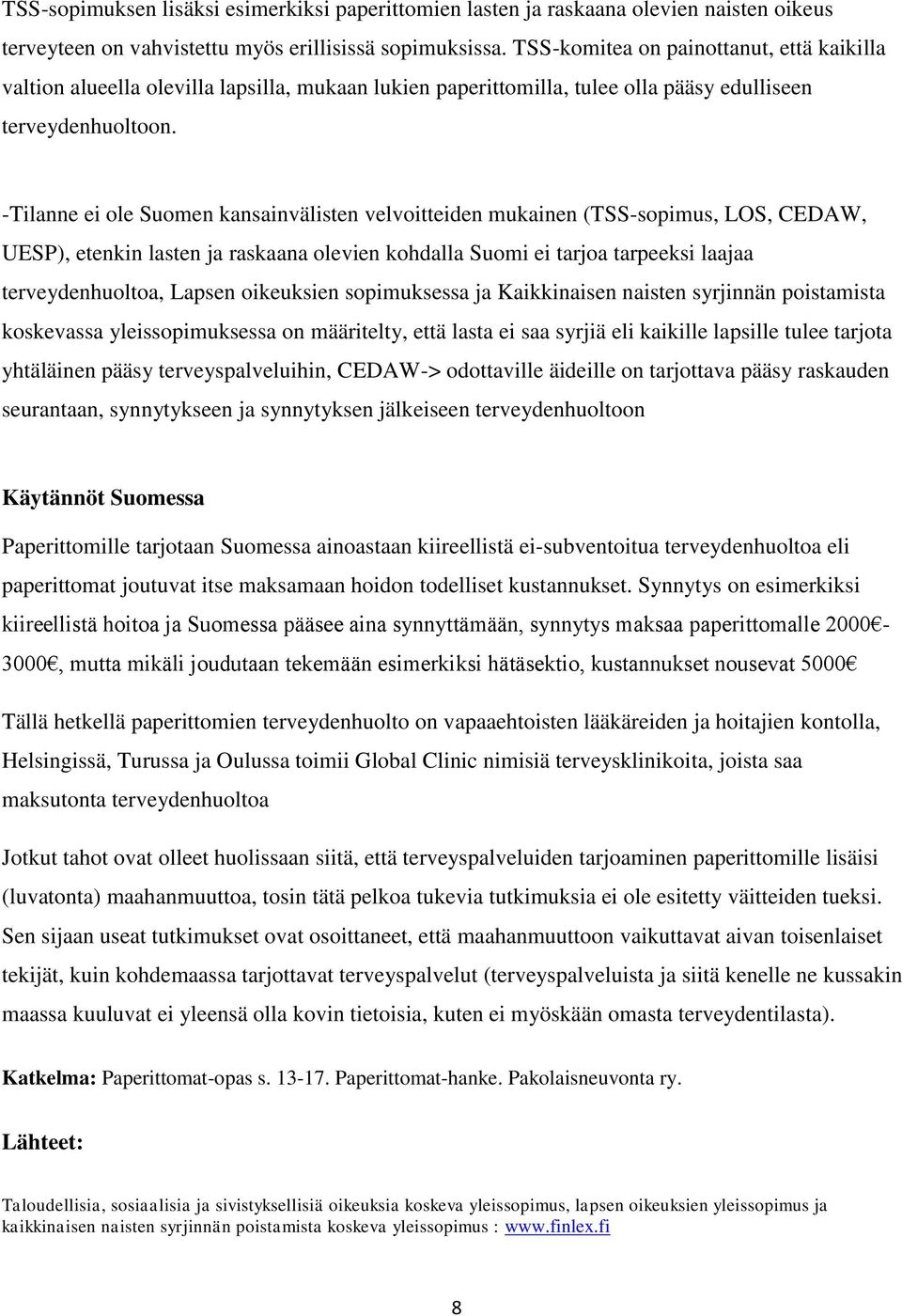 TSS-sopimuksen lisäksi esimerkiksi paperittomien lasten ja raskaana olevien naisten oikeus terveyteen on vahvistettu myös erillisissä sopimuksissa. TSS-komitea on painottanut, että kaikilla valtion alueella olevilla lapsilla, mukaan lukien paperittomilla, tulee olla pääsy edulliseen terveydenhuoltoon.

-Tilanne ei ole Suomen kansainvälisten velvoitteiden mukainen (TSS-sopimus, LOS, CEDAW, UESP), etenkin lasten ja raskaana olevien kohdalla Suomi ei tarjoa tarpeeksi laajaa terveydenhuoltoa, Lapsen oikeuksien sopimuksessa ja Kaikkinaisen naisten syrjinnän poistamista koskevassa yleissopimuksessa on määritelty, että lasta ei saa syrjiä eli kaikille lapsille tulee tarjota yhtäläinen pääsy terveyspalveluihin, CEDAW-> odottaville äideille on tarjottava pääsy raskauden seurantaan, synnytykseen ja synnytyksen jälkeiseen terveydenhuoltoon

Käytännöt Suomessa

Paperittomille tarjotaan Suomessa ainoastaan kiireellistä ei-subventoitua terveydenhuoltoa eli paperittomat joutuvat itse maksamaan hoidon todelliset kustannukset. Synnytys on esimerkiksi kiireellistä hoitoa ja Suomessa pääsee aina synnyttämään, synnytys maksaa paperittomalle 2000€-3000€, mutta mikäli joudutaan tekemään esimerkiksi hätäsektio, kustannukset nousevat 5000€

Tällä hetkellä paperittomien terveydenhuolto on vapaaehtoisten lääkäreiden ja hoitajien kontolla, Helsingissä, Turussa ja Oulussa toimii Global Clinic nimisiä terveysklinikoita, joista saa maksutonta terveydenhuoltoa

Jotkut tahot ovat olleet huolissaan siitä, että terveyspalveluiden tarjoaminen paperittomille lisäisi (luvatonta) maahanmuuttoa, tosin tätä pelkoa tukevia tutkimuksia ei ole esitetty väitteiden tueksi. Sen sijaan useat tutkimukset ovat osoittaneet, että maahanmuuttoon vaikuttavat aivan toisenlaiset tekijät, kuin kohdemaassa tarjottavat terveyspalvelut (terveyspalveluista ja siitä kenelle ne kussakin maassa kuuluvat ei yleensä olla kovin tietoisia, kuten ei myöskään omasta terveydentilasta).

Katkelma: Paperittomat-opas s. 13-17. Paperittomat-hanke. Pakolaisneuvonta ry.

Lähteet:

Taloudellisia, sosiaalisia ja sivistyksellisiä oikeuksia koskeva yleissopimus, lapsen oikeuksien yleissopimus ja kaikkinaisen naisten syrjinnän poistamista koskeva yleissopimus : www.finlex.fi

8